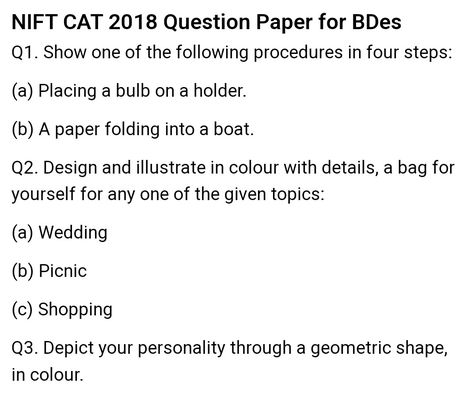 NIFT CAT 2018 Question Paper for BDes

Q1. Show one of the following procedures in four steps:

(a) Placing a bulb on a holder.

(b) A paper folding into a boat.

Q2. Design and illustrate in colour with details, a bag for yourself for any one of the given topics:

(a) Wedding

(b) Picnic

(c) Shopping

Q3. Depict your personality through a geometric shape, in colour.